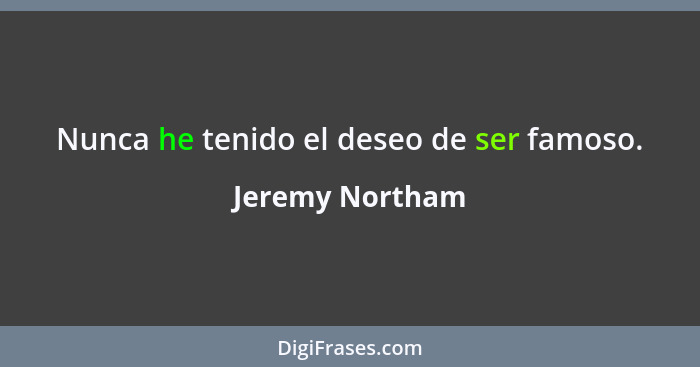 Nunca he tenido el deseo de ser famoso.

Jeremy Northam

DigiFrases.com